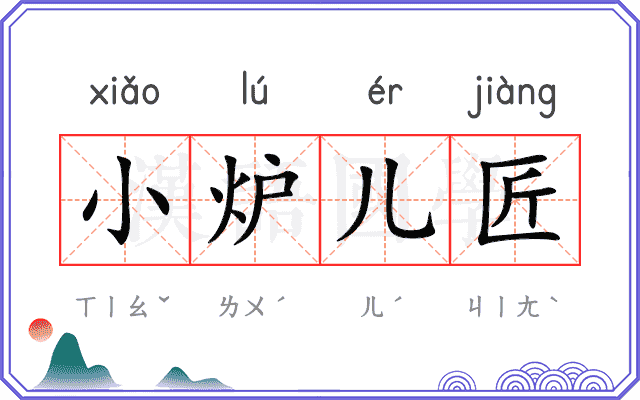 xiǎo lú ér jiàng

小炉儿匠

ㄒㄧㄠˇ ㄌㄨˊ ㄦˊ ㄐㄧㄤˋ